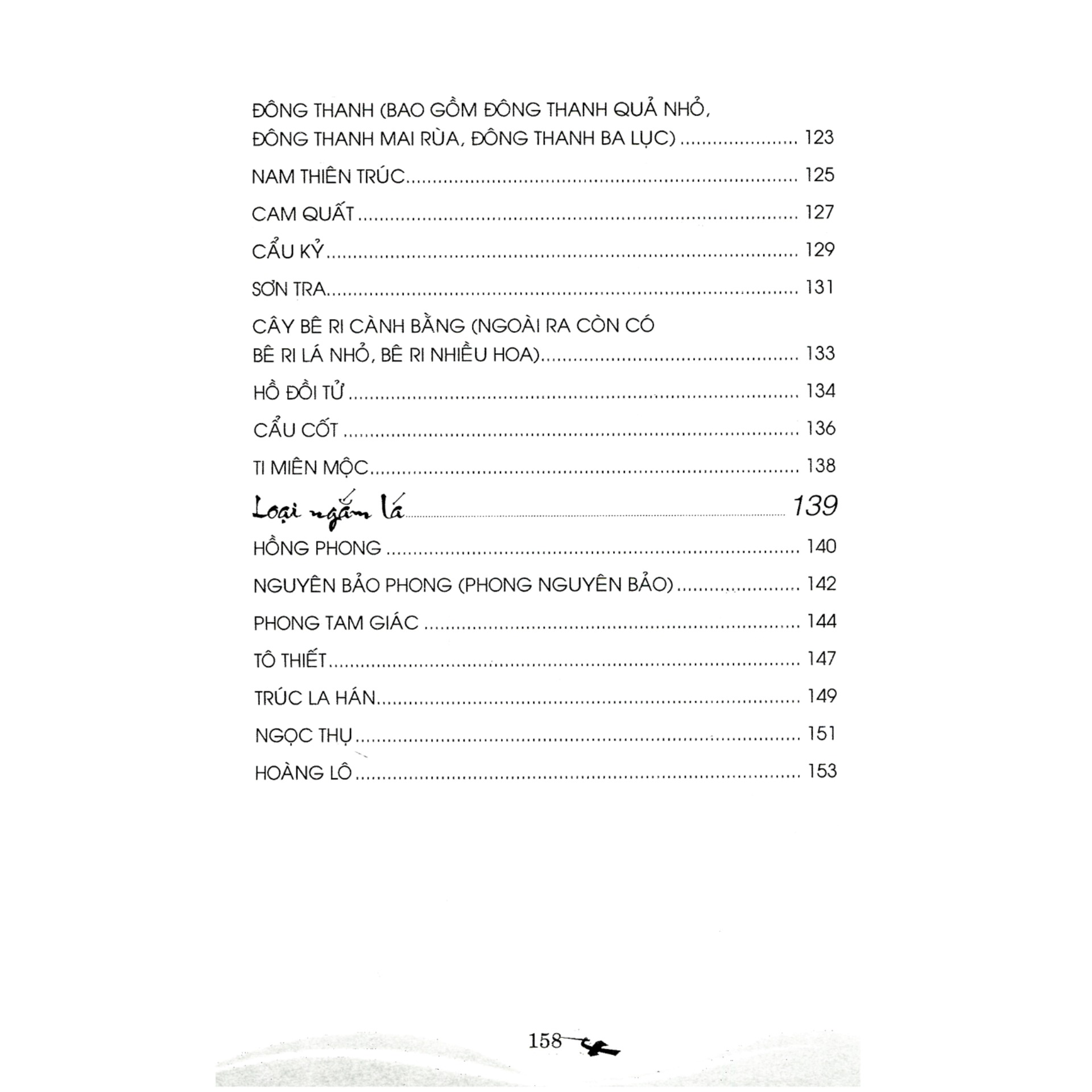 ĐÔNG THANH (BAO GỒM ĐÔNG THANH QUẢ NHỎ, ĐÔNG THANH MAI RÙA, ĐÔNG THANH BA LỤC) 123

NAM THIÊN TRÚC 125

CAM QUẤT 127

CẨU KỶ 129

SƠN TRA 131

CÂY BÊ RI CÀNH BẰNG (NGOÀI RA CÒN CÓ BÊ RI LÁ NHỎ, BÊ RI NHIỀU HOA) 133

HỒ ĐỒI TỬ 134

CẨU CỐT 136

TI MIÊN MỘC 138

Loại ngắm lá 139

HỒNG PHONG 140

NGUYÊN BẢO PHONG (PHONG NGUYÊN BẢO) 142

PHONG TAM GIÁC 144

TÔ THIẾT 147

TRÚC LA HÁN 149

NGỌC THỤ 151

HOÀNG LÔ 153

158